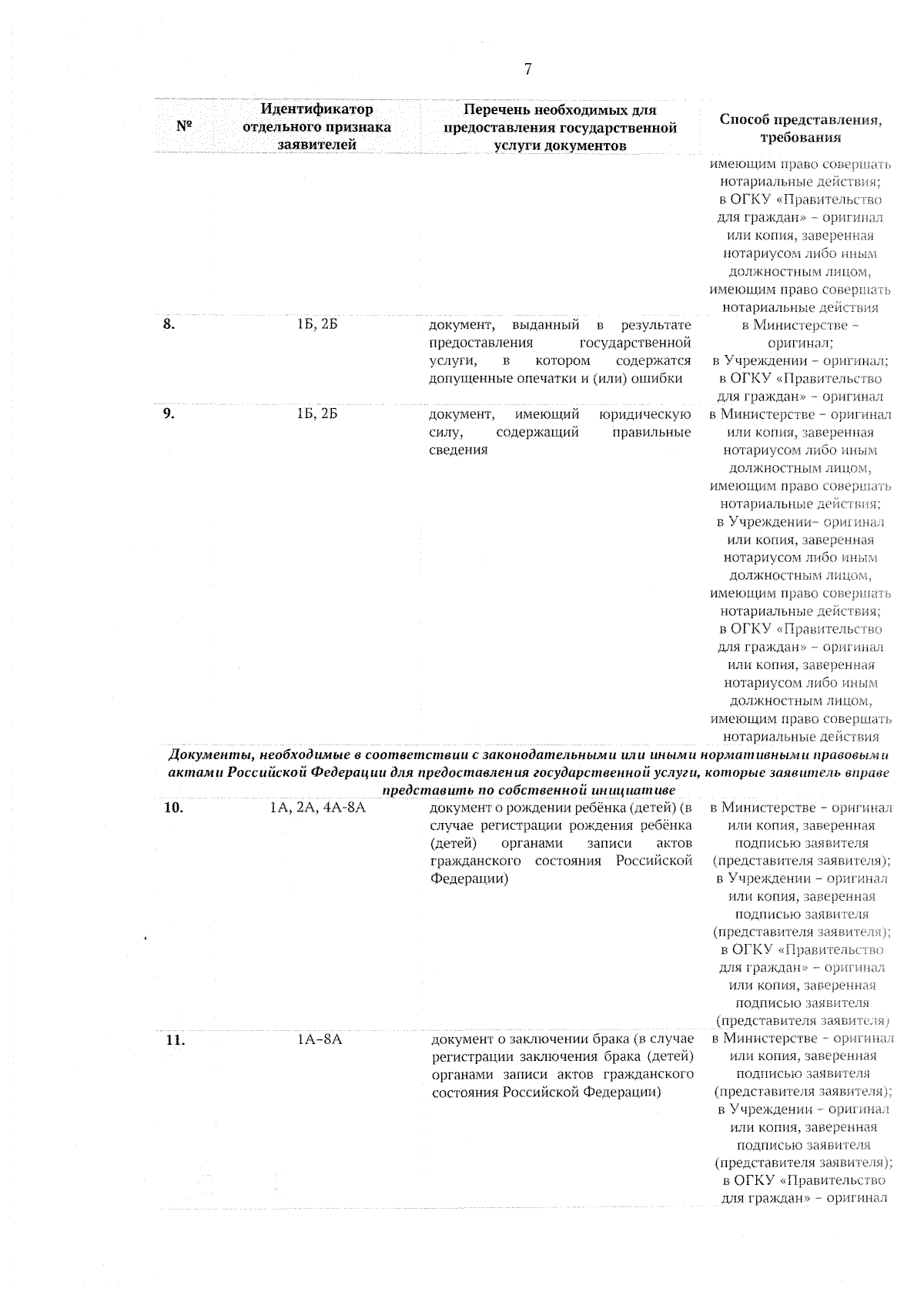 7

| № | Идентификатор отдельного признака заявителей | Перечень необходимых для предоставления государственной услуги документов | Способ представления, требования |
|---|---|---|---|
| | | | имеющим право совершать нотариальные действия; в ОГКУ «Правительство для граждан» – оригинал или копия, заверенная нотариусом либо иным должностным лицом, имеющим право совершать нотариальные действия |
| 8. | 1Б, 2Б | документ, выданный в результате предоставления государственной услуги, в котором содержатся допущенные опечатки и (или) ошибки | в Министерстве – оригинал; в Учреждении – оригинал; в ОГКУ «Правительство для граждан» – оригинал |
| 9. | 1Б, 2Б | документ, имеющий юридическую силу, содержащий правильные сведения | в Министерстве – оригинал или копия, заверенная нотариусом либо иным должностным лицом, имеющим право совершать нотариальные действия; в Учреждении– оригинал или копия, заверенная нотариусом либо иным должностным лицом, имеющим право совершать нотариальные действия; в ОГКУ «Правительство для граждан» – оригинал или копия, заверенная нотариусом либо иным должностным лицом, имеющим право совершать нотариальные действия |
| Документы, необходимые в соответствии с законодательными или иными нормативными правовыми актами Российской Федерации для предоставления государственной услуги, которые заявитель вправе представить по собственной инициативе | | | |
| 10. | 1А, 2А, 4А-8А | документ о рождении ребёнка (детей) (в случае регистрации рождения ребёнка (детей) органами записи актов гражданского состояния Российской Федерации) | в Министерстве – оригинал или копия, заверенная подписью заявителя (представителя заявителя); в Учреждении – оригинал или копия, заверенная подписью заявителя (представителя заявителя); в ОГКУ «Правительство для граждан» – оригинал или копия, заверенная подписью заявителя (представителя заявителя) |
| 11. | 1А–8А | документ о заключении брака (в случае регистрации заключения брака (детей) органами записи актов гражданского состояния Российской Федерации) | в Министерстве – оригинал или копия, заверенная подписью заявителя (представителя заявителя); в Учреждении – оригинал или копия, заверенная подписью заявителя (представителя заявителя); в ОГКУ «Правительство для граждан» – оригинал |